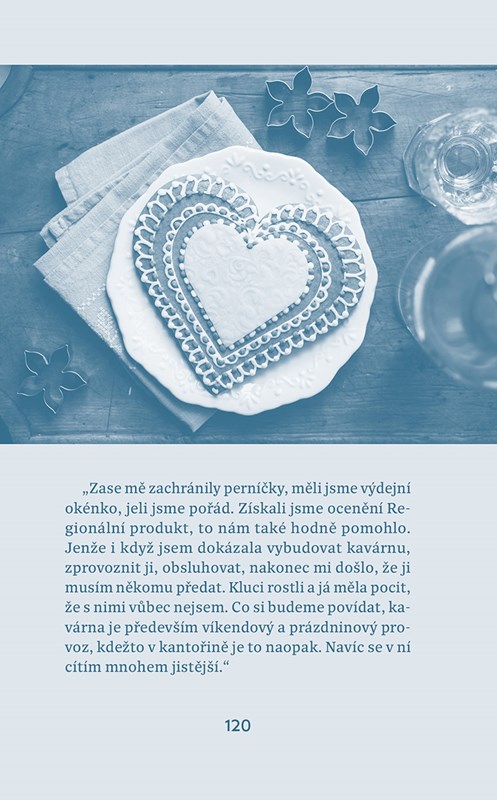 „Zase mě zachránily perníčky, měli jsme výdejní okénko, jeli jsme pořád. Získali jsme ocenění Regionální produkt, to nám také hodně pomohlo. Jenže i když jsem dokázala vybudovat kavárnu, zprovoznit ji, obsluhovat, nakonec mi došlo, že ji musím někomu předat. Kluci rostli a já měla pocit, že s nimi vůbec nejsem. Co si budeme povídat, kavárna je především víkendový a prázdninový provoz, kdežto v kantořině je to naopak. Navíc se v ní cítím mnohem jistější.“

120